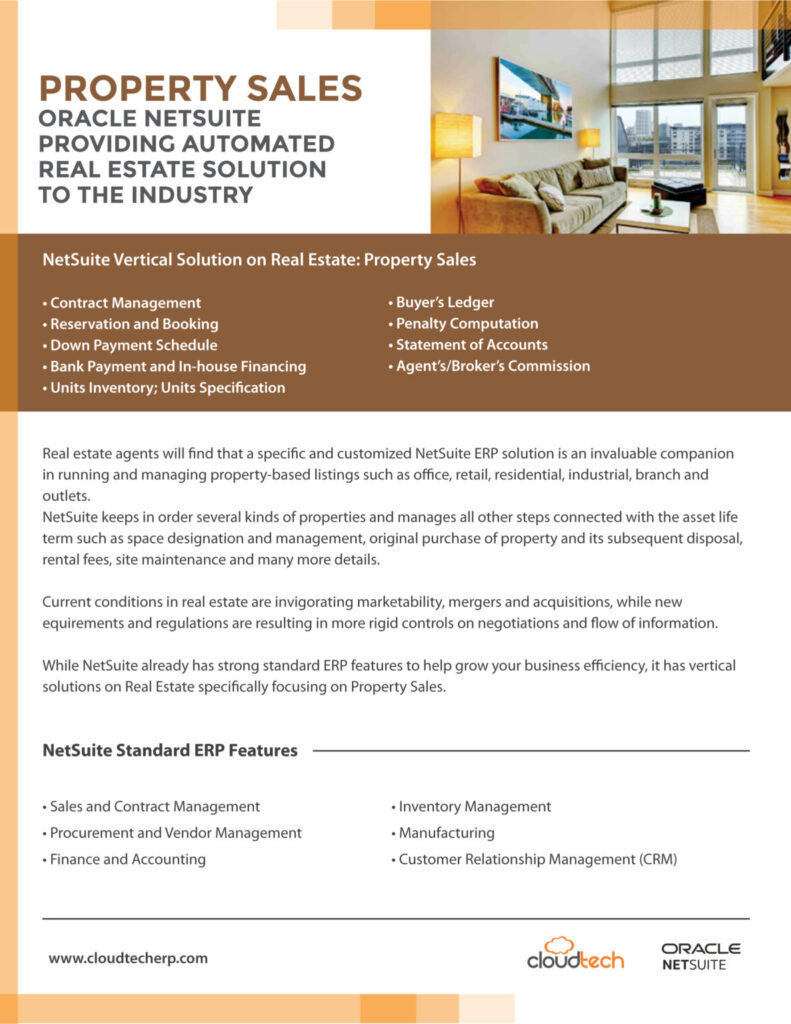 PROPERTY SALES
ORACLE NETSUITE PROVIDING AUTOMATED REAL ESTATE SOLUTION TO THE INDUSTRY

NetSuite Vertical Solution on Real Estate: Property Sales

• Contract Management
• Reservation and Booking
• Down Payment Schedule
• Bank Payment and In-house Financing
• Units Inventory; Units Specification

• Buyer's Ledger
• Penalty Computation
• Statement of Accounts
• Agent's/Broker's Commission

Real estate agents will find that a specific and customized NetSuite ERP solution is an invaluable companion in running and managing property-based listings such as office, retail, residential, industrial, branch and outlets.
NetSuite keeps in order several kinds of properties and manages all other steps connected with the asset life term such as space designation and management, original purchase of property and its subsequent disposal, rental fees, site maintenance and many more details.

Current conditions in real estate are invigorating marketability, mergers and acquisitions, while new equirements and regulations are resulting in more rigid controls on negotiations and flow of information.

While NetSuite already has strong standard ERP features to help grow your business efficiency, it has vertical solutions on Real Estate specifically focusing on Property Sales.

NetSuite Standard ERP Features

• Sales and Contract Management
• Procurement and Vendor Management
• Finance and Accounting

• Inventory Management
• Manufacturing
• Customer Relationship Management (CRM)

www.cloudtecherp.com

cloudtech

ORACLE
NETSUITE